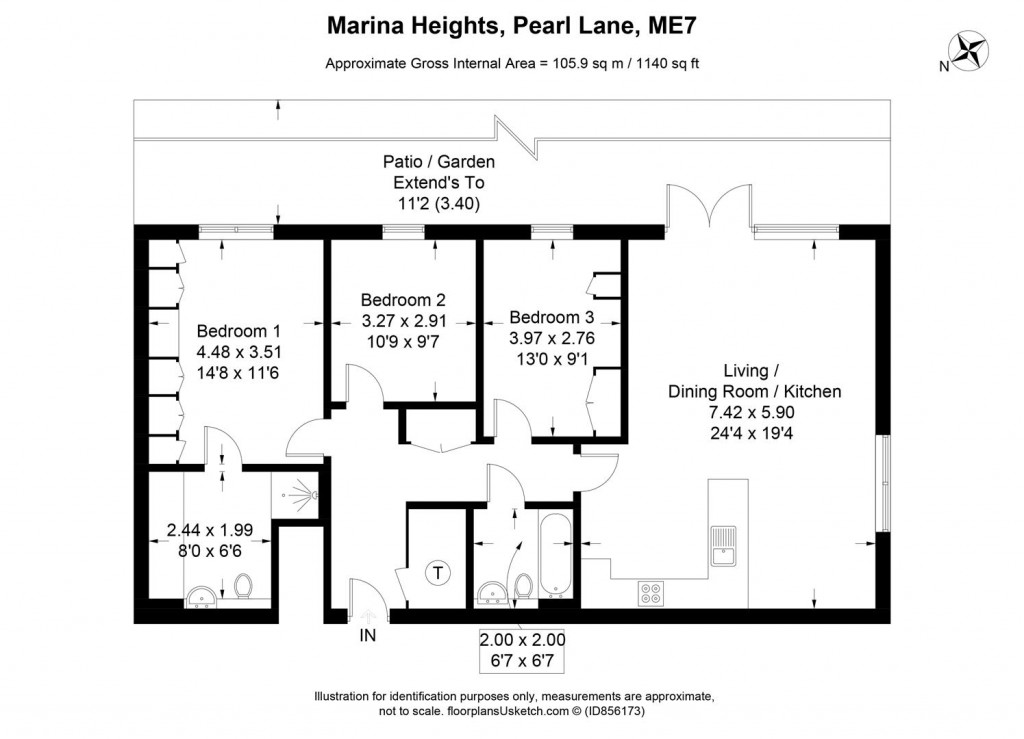 Marina Heights, Pearl Lane, ME7

Approximate Gross Internal Area = 105.9 sq m / 1140 sq ft

N

Patio / Garden
Extend's To
11'2 (3.40)

Bedroom 1
4.48 x 3.51
14'8 x 11'6

Bedroom 2
3.27 x 2.91
10'9 x 9'7

Bedroom 3
3.97 x 2.76
13'0 x 9'1

Living /
Dining Room / Kitchen
7.42 x 5.90
24'4 x 19'4

2.44 x 1.99
8'0 x 6'6

T

IN

2.00 x 2.00
6'7 x 6'7

Illustration for identification purposes only, measurements are approximate, not to scale. floorplansUsketch.com © (ID856173)